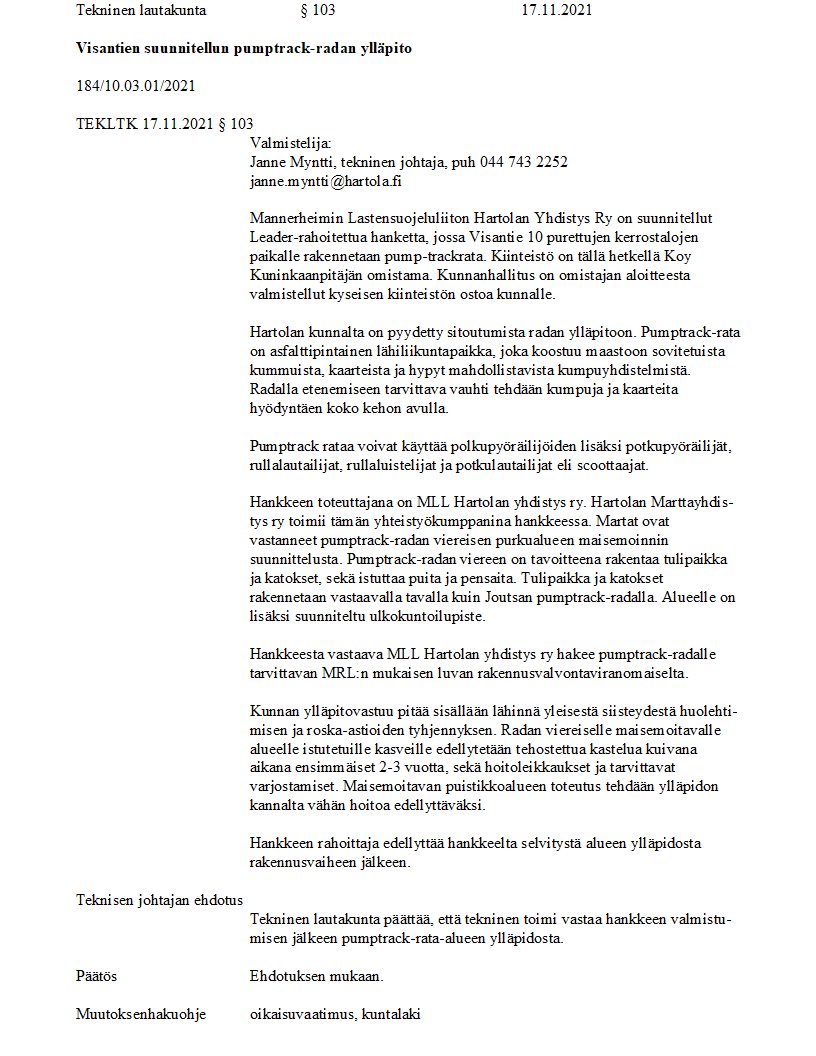 Tekninen lautakunta § 103 17.11.2021

**Visantien suunnitellun pumptrack-radan ylläpito**

184/10.03.01/2021

TEKLTK 17.11.2021 § 103

Valmistelija:
Janne Myntti, tekninen johtaja, puh 044 743 2252
janne.myntti@hartola.fi

Mannerheimin Lastensuojeluliiton Hartolan Yhdistys Ry on suunnitellut Leader-rahoitettua hanketta, jossa Visantie 10 purettujen kerrostalojen paikalle rakennetaan pump-trackrata. Kiinteistö on tällä hetkellä Koy Kuninkaanpitäjän omistama. Kunnanhallitus on omistajan aloitteesta valmistellut kyseisen kiinteistön ostoa kunnalle.

Hartolan kunnalta on pyydetty sitoutumista radan ylläpitoon. Pumptrack-rata on asfalttipintainen lähiliikuntapaikka, joka koostuu maastoon sovitetuista kummuista, kaarteista ja hypyt mahdollistavista kumpuyhdistelmistä. Radalla etenemiseen tarvittava vauhti tehdään kumpuja ja kaarteita hyödyntäen koko kehon avulla.

Pumptrack rataa voivat käyttää polkupyöräilijöiden lisäksi potkupyöräilijät, rullalautailijat, rullaluistelijat ja potkulautailijat eli scoottaajat.

Hankkeen toteuttajana on MLL Hartolan yhdistys ry. Hartolan Marttayhdistys ry toimii tämän yhteistyökumppanina hankkeessa. Martat ovat vastanneet pumptrack-radan viereisen purkualueen maisemoinnin suunnittelusta. Pumptrack-radan viereen on tavoitteena rakentaa tulipaikka ja katokset, sekä istuttaa puita ja pensaita. Tulipaikka ja katokset rakennetaan vastaavalla tavalla kuin Joutsan pumptrack-radalla. Alueelle on lisäksi suunniteltu ulkokuntoilupiste.

Hankkeesta vastaava MLL Hartolan yhdistys ry hakee pumptrack-radalle tarvittavan MRL:n mukaisen luvan rakennusvalvontaviranomaiselta.

Kunnan ylläpitovastuu pitää sisällään lähinnä yleisestä siisteydestä huolehtimisen ja roska-astioiden tyhjennyksen. Radan viereiselle maisemoitavalle alueelle istutetuille kasveille edellytetään tehostettua kastelua kuivana aikana ensimmäiset 2-3 vuotta, sekä hoitoleikkaukset ja tarvittavat varjostamiset. Maisemoitavan puistikkoalueen toteutus tehdään ylläpidon kannalta vähän hoitoa edellyttäväksi.

Hankkeen rahoittaja edellyttää hankkeelta selvitystä alueen ylläpidosta rakennusvaiheen jälkeen.

Teknisen johtajan ehdotus

Tekninen lautakunta päättää, että tekninen toimi vastaa hankkeen valmistumisen jälkeen pumptrack-rata-alueen ylläpidosta.

Päätös Ehdotuksen mukaan.

Muutoksenhakuohje oikaisuvaatimus, kuntalaki